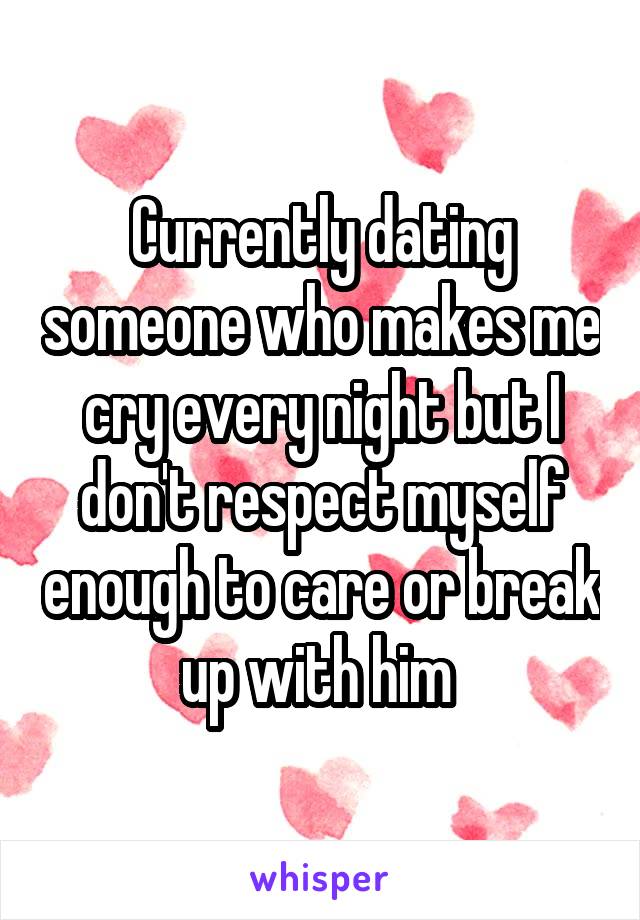 Currently dating someone who makes me cry every night but I don't respect myself enough to care or break up with him

whisper